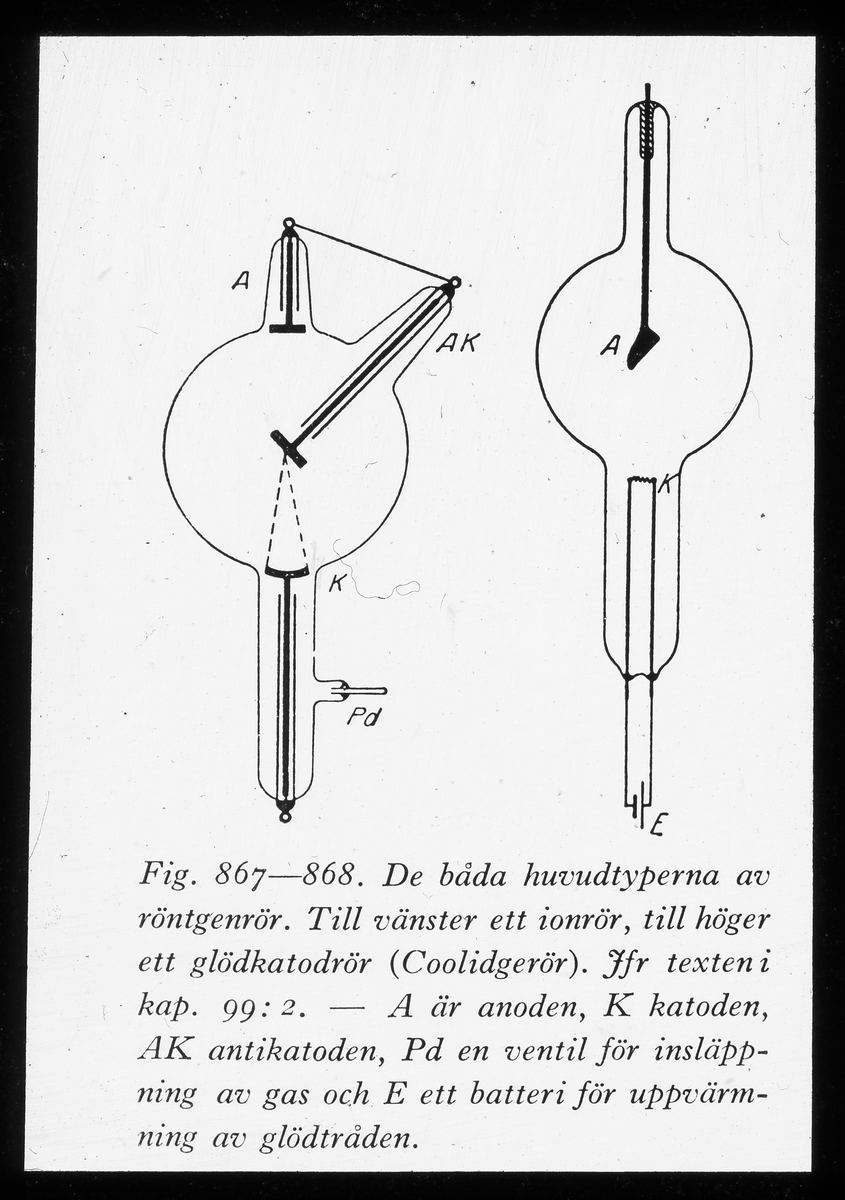 A

AK

K

Pd

A

K

E

Fig. 867—868. De båda huvudtyperna av röntgenrör. Till vänster ett ionrör, till höger ett glödkatodrör (Coolidgerör). Jfr texten i kap. 99: 2. — A är anoden, K katoden, AK antikatoden, Pd en ventil för insläppning av gas och E ett batteri för uppvärmning av glödtråden.